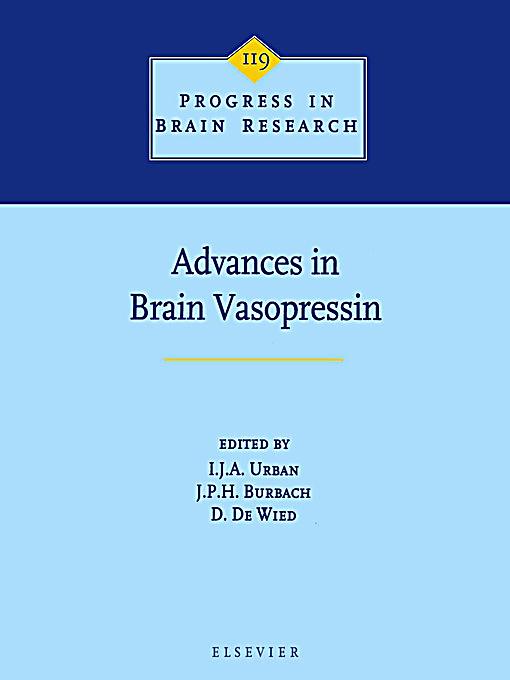 119

PROGRESS IN BRAIN RESEARCH

Advances in Brain Vasopressin

EDITED BY
I.J.A. URBAN
J.P.H. BURBACH
D. DE WIED

ELSEVIER